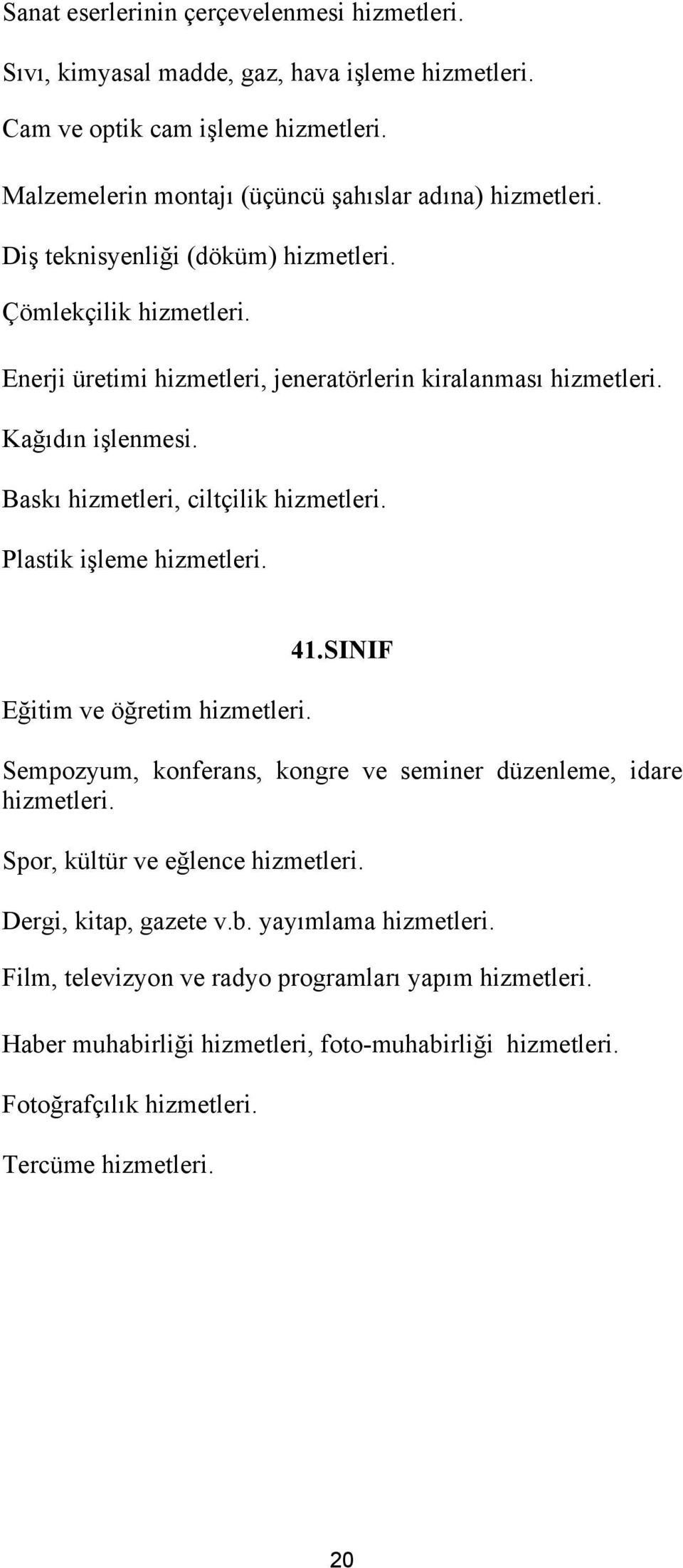 Sanat eserlerinin çerçevelenmesi hizmetleri.

Sıvı, kimyasal madde, gaz, hava işleme hizmetleri.

Cam ve optik cam işleme hizmetleri.

Malzemelerin montajı (üçüncü şahıslar adına) hizmetleri.

Diş teknisyenliği (döküm) hizmetleri.

Çömlekçilik hizmetleri.

Enerji üretimi hizmetleri, jeneratörlerin kiralanması hizmetleri.

Kağıdın işlenmesi.

Baskı hizmetleri, ciltçilik hizmetleri.

Plastik işleme hizmetleri.

41.SINIF

Eğitim ve öğretim hizmetleri.

Sempozyum, konferans, kongre ve seminer düzenleme, idare hizmetleri.

Spor, kültür ve eğlence hizmetleri.

Dergi, kitap, gazete v.b. yayımlama hizmetleri.

Film, televizyon ve radyo programları yapım hizmetleri.

Haber muhabirliği hizmetleri, foto-muhabirliği hizmetleri.

Fotoğrafçılık hizmetleri.

Tercüme hizmetleri.

20